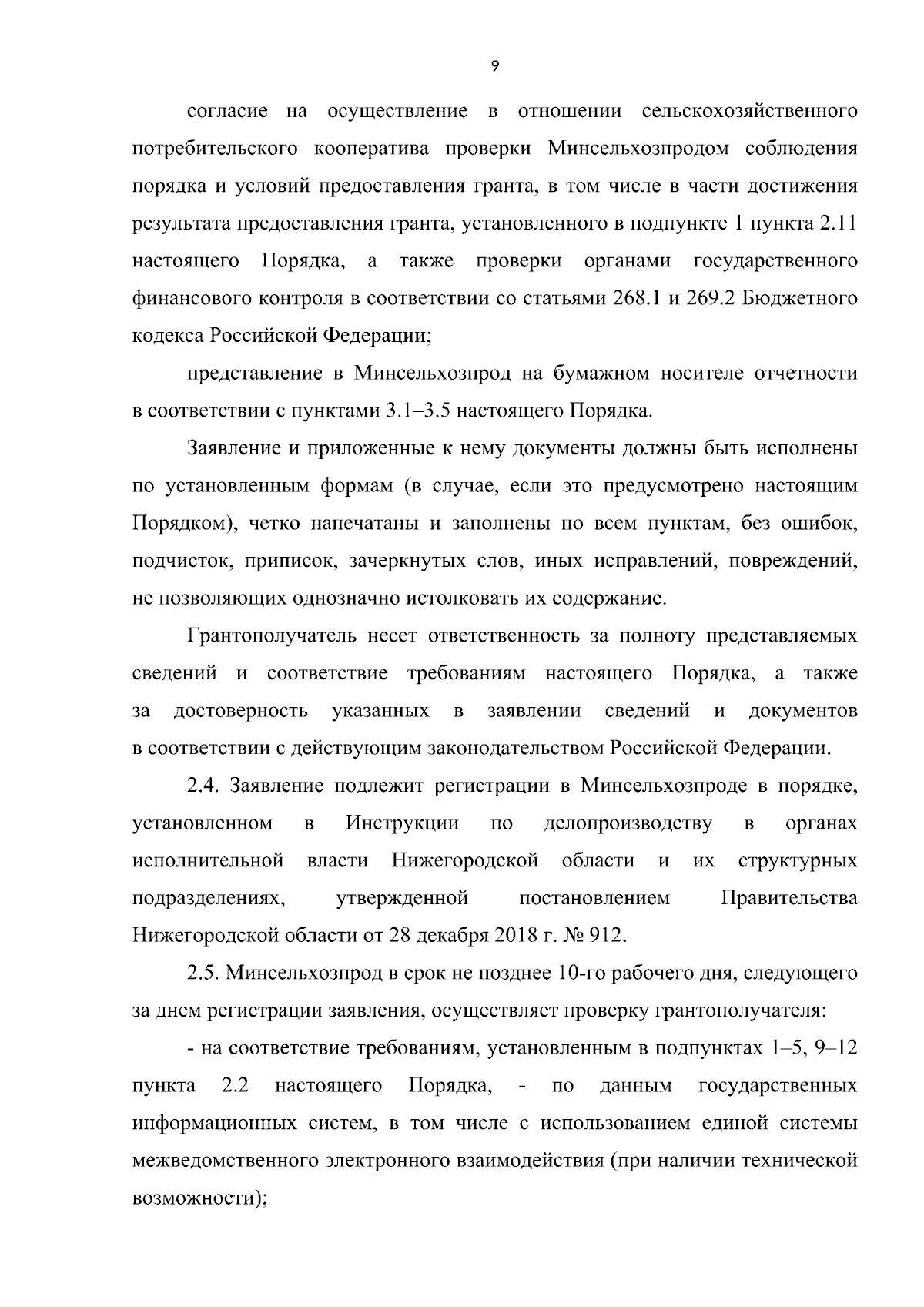 9

согласие на осуществление в отношении сельскохозяйственного потребительского кооператива проверки Минсельхозпродом соблюдения порядка и условий предоставления гранта, в том числе в части достижения результата предоставления гранта, установленного в подпункте 1 пункта 2.11 настоящего Порядка, а также проверки органами государственного финансового контроля в соответствии со статьями 268.1 и 269.2 Бюджетного кодекса Российской Федерации;

представление в Минсельхозпрод на бумажном носителе отчетности в соответствии с пунктами 3.1–3.5 настоящего Порядка.

Заявление и приложенные к нему документы должны быть исполнены по установленным формам (в случае, если это предусмотрено настоящим Порядком), четко напечатаны и заполнены по всем пунктам, без ошибок, подчисток, приписок, зачеркнутых слов, иных исправлений, повреждений, не позволяющих однозначно истолковать их содержание.

Грантополучатель несет ответственность за полноту представляемых сведений и соответствие требованиям настоящего Порядка, а также за достоверность указанных в заявлении сведений и документов в соответствии с действующим законодательством Российской Федерации.

2.4. Заявление подлежит регистрации в Минсельхозпроде в порядке, установленном в Инструкции по делопроизводству в органах исполнительной власти Нижегородской области и их структурных подразделениях, утвержденной постановлением Правительства Нижегородской области от 28 декабря 2018 г. № 912.

2.5. Минсельхозпрод в срок не позднее 10-го рабочего дня, следующего за днем регистрации заявления, осуществляет проверку грантополучателя:

- на соответствие требованиям, установленным в подпунктах 1–5, 9–12 пункта 2.2 настоящего Порядка, - по данным государственных информационных систем, в том числе с использованием единой системы межведомственного электронного взаимодействия (при наличии технической возможности);